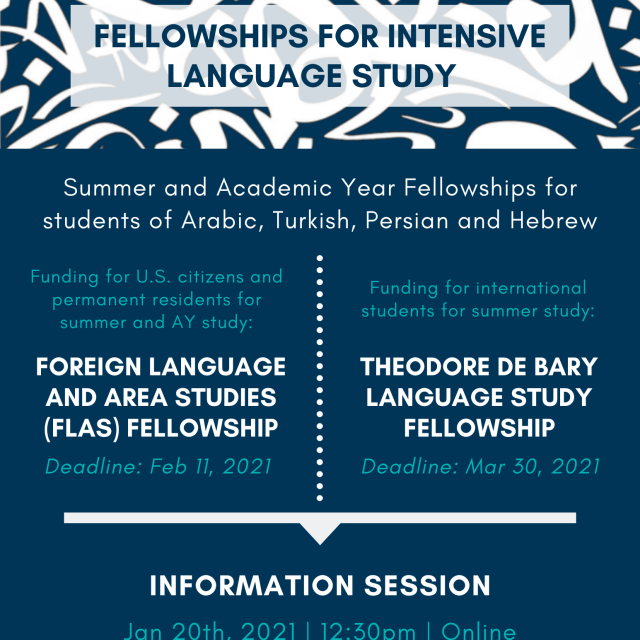 FELLOWSHIPS FOR INTENSIVE LANGUAGE STUDY

Summer and Academic Year Fellowships for students of Arabic, Turkish, Persian and Hebrew

Funding for U.S. citizens and permanent residents for summer and AY study:

FOREIGN LANGUAGE AND AREA STUDIES (FLAS) FELLOWSHIP

Deadline: Feb 11, 2021

Funding for international students for summer study:

THEODORE DE BARY LANGUAGE STUDY FELLOWSHIP

Deadline: Mar 30, 2021

INFORMATION SESSION

Jan 20th, 2021 | 12:30pm | Online